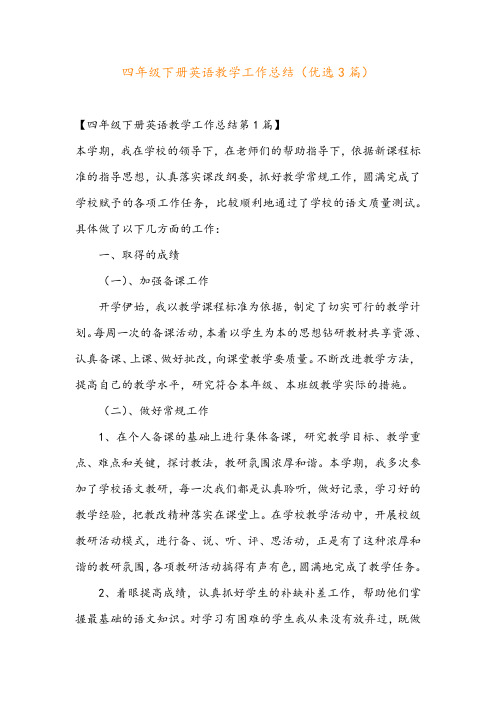 四年级下册英语教学工作总结（优选3篇）

【四年级下册英语教学工作总结第1篇】
本学期，我在学校的领导下，在老师们的帮助指导下，依据新课程标准的指导思想，认真落实课改纲要，抓好教学常规工作，圆满完成了学校赋予的各项工作任务，比较顺利地通过了学校的语文质量测试。具体做了以下几方面的工作：

一、取得的成绩

（一）、加强备课工作

开学伊始，我以教学课程标准为依据，制定了切实可行的教学计划。每周一次的备课活动，本着以学生为本的思想钻研教材共享资源、认真备课、上课、做好批改，向课堂教学要质量。不断改进教学方法，提高自己的教学水平，研究符合本年级、本班级教学实际的措施。

（二）、做好常规工作

1、在个人备课的基础上进行集体备课，研究教学目标、教学重点、难点和关键，探讨教法，教研氛围浓厚和谐。本学期，我多次参加了学校语文教研，每一次我们都是认真聆听，做好记录，学习好的教学经验，把教改精神落实在课堂上。在学校教学活动中，开展校级教研活动模式，进行备、说、听、评、思活动，正是有了这种浓厚和谐的教研氛围，各项教研活动搞得有声有色，圆满地完成了教学任务。

2、着眼提高成绩，认真抓好学生的补缺补差工作，帮助他们掌握最基础的语文知识。对学习有困难的学生我从来没有放弃过，既做